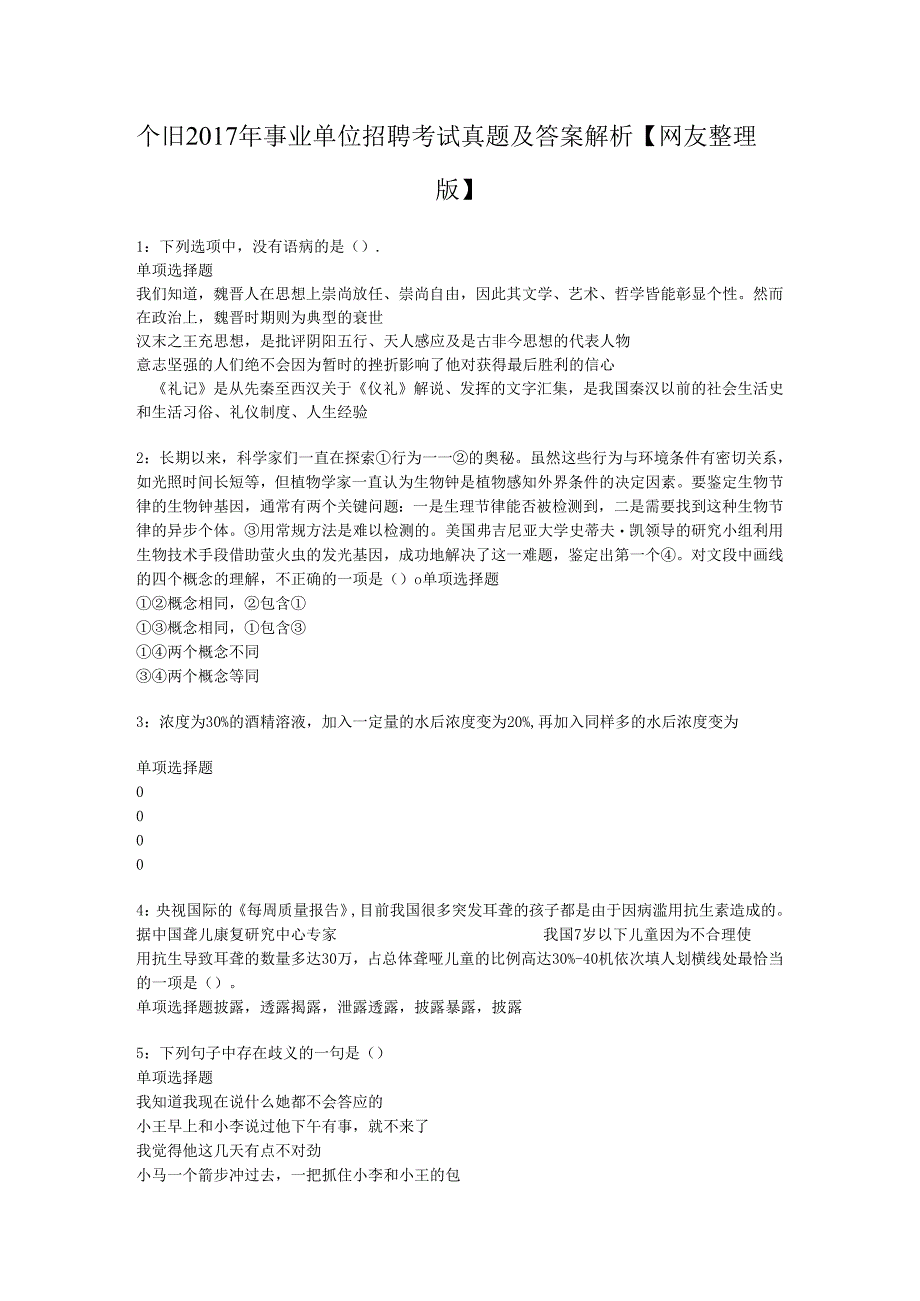 个旧2017年事业单位招聘考试真题及答案解析【网友整理版】

1：下列选项中，没有语病的是（）.
单项选择题
我们知道，魏晋人在思想上崇尚放任、崇尚自由，因此其文学、艺术、哲学皆能彰显个性。然而在政治上，魏晋时期则为典型的衰世
汉末之王充思想，是批评阴阳五行、天人感应及是古非今思想的代表人物
意志坚强的人们绝不会因为暂时的挫折影响了他对获得最后胜利的信心
《礼记》是从先秦至西汉关于《仪礼》解说、发挥的文字汇集，是我国秦汉以前的社会生活史和生活习俗、礼仪制度、人生经验

2：长期以来，科学家们一直在探索①行为一一②的奥秘。虽然这些行为与环境条件有密切关系，如光照时间长短等，但植物学家一直认为生物钟是植物感知外界条件的决定因素。要鉴定生物节律的生物钟基因，通常有两个关键问题：一是生理节律能否被检测到，二是需要找到这种生物节律的异步个体。③用常规方法是难以检测的。美国弗吉尼亚大学史蒂夫·凯领导的研究小组利用生物技术手段借助萤火虫的发光基因，成功地解决了这一难题，鉴定出第一个④。对文段中画线的四个概念的理解，不正确的一项是（）o单项选择题
①②概念相同，②包含①
①③概念相同，①包含③
①④两个概念不同
③④两个概念等同

3：浓度为30%的酒精溶液，加入一定量的水后浓度变为20%,再加入同样多的水后浓度变为

单项选择题
0
0
0
0

4：央视国际的《每周质量报告》,目前我国很多突发耳聋的孩子都是由于因病滥用抗生素造成的。据中国聋儿康复研究中心专家 我国7岁以下儿童因为不合理使用抗生导致耳聋的数量多达30万，占总体聋哑儿童的比例高达30%-40机依次填人划横线处最恰当的一项是（）。
单项选择题披露，透露揭露，泄露透露，披露暴露，披露

5：下列句子中存在歧义的一句是（）
单项选择题
我知道我现在说什么她都不会答应的
小王早上和小李说过他下午有事，就不来了
我觉得他这几天有点不对劲
小马一个箭步冲过去，一把抓住小李和小王的包